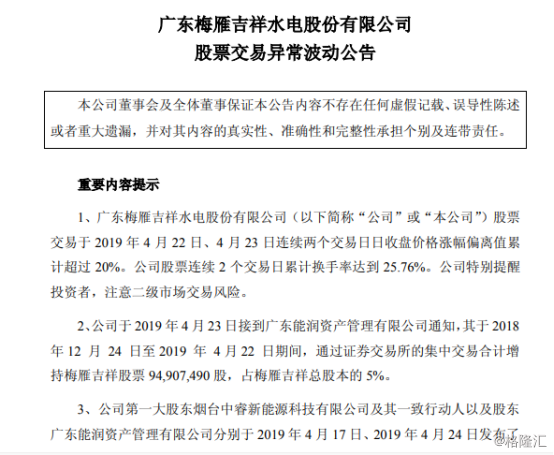 广东梅雁吉祥水电股份有限公司
股票交易异常波动公告

本公司董事会及全体董事保证本公告内容不存在任何虚假记载、误导性陈述或者重大遗漏，并对其内容的真实性、准确性和完整性承担个别及连带责任。

重要内容提示

1、广东梅雁吉祥水电股份有限公司（以下简称“公司”或“本公司”）股票交易于 2019 年 4 月 22 日、4 月 23 日连续两个交易日日收盘价格涨幅偏离值累计超过 20%。公司股票连续 2 个交易日累计换手率达到 25.76%。公司特别提醒投资者，注意二级市场交易风险。

2、公司于 2019 年 4 月 23 日接到广东能润资产管理有限公司通知，其于 2018 年 12 月 24 日至 2019 年 4 月 22 日期间，通过证券交易所的集中交易合计增持梅雁吉祥股票 94,907,490 股，占梅雁吉祥总股本的 5%。

3、公司第一大股东烟台中睿新能源科技有限公司及其一致行动人以及股东广东能润资产管理有限公司分别于 2019 年 4 月 17 日、2019 年 4 月 24 日发布了

@格隆汇